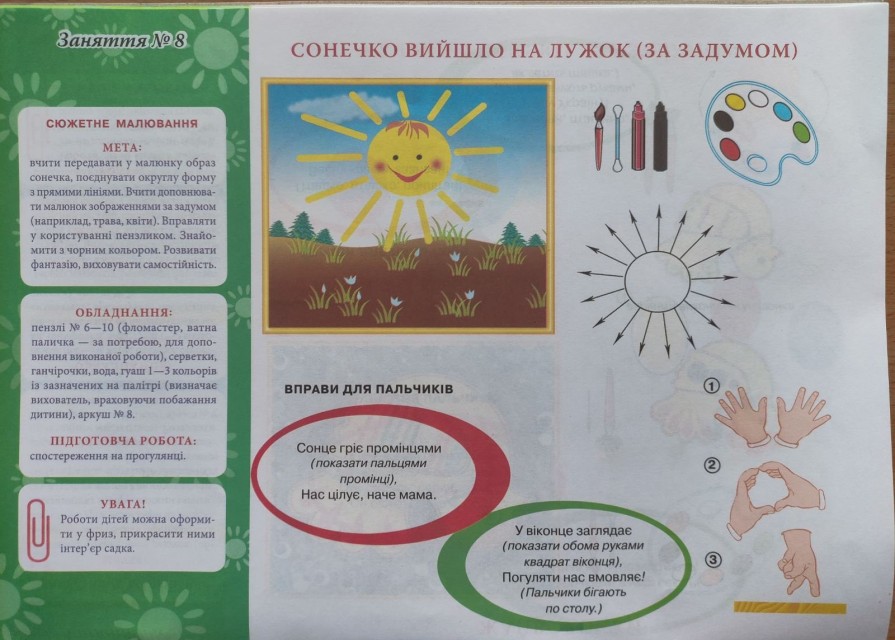 Заняття № 8

СЮЖЕТНЕ МАЛЮВАННЯ

МЕТА:

вчити передавати у малюнку образ сонечка, поєднувати округлу форму з прямими лініями. Вчити доповнювати малюнок зображеннями за задумом (наприклад, трава, квіти). Вправляти у користуванні пензликом. Знайомити з чорним кольором. Розвивати фантазію, виховувати самостійність.

ОБЛАДНАННЯ:

пензлі № 6—10 (фломастер, ватна паличка — за потребою, для доповнення виконаної роботи), серветки, ганчірочки, вода, гуаш 1—3 кольорів із зазначених на палітрі (визначає вихователь, враховуючи побажання дитини), аркуш № 8.

ПІДГОТОВЧА РОБОТА:

спостереження на прогулянці.

УВАГА!

Роботи дітей можна оформити у фриз, прикрасити ними інтер'єр садка.

СОНЕЧКО ВИЙШЛО НА ЛУЖОК (ЗА ЗАДУМОМ)

ВПРАВИ ДЛЯ ПАЛЬЧИКІВ

Сонце гріє промінцями
(показати пальцями промінці),
Нас цілує, наче мама.

У віконце заглядає
(показати обома руками квадрат віконця),
Погуляти нас вмовляє!
(Пальчики бігають по столу.)

①

②

③